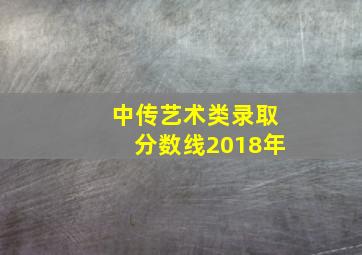 中传艺术类录取分数线2018年